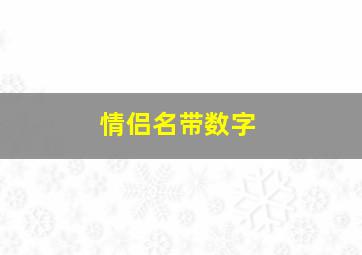 情侣名带数字